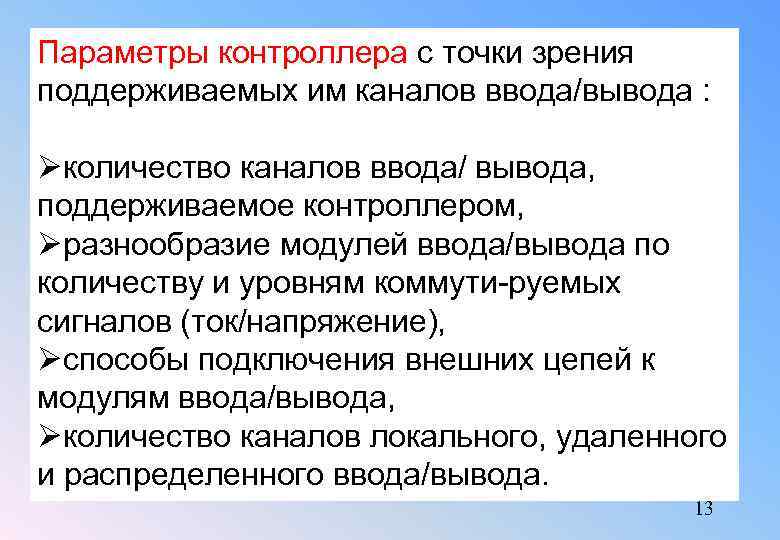 Параметры контроллера с точки зрения поддерживаемых им каналов ввода/вывода :

➢количество каналов ввода/ вывода, поддерживаемое контроллером,
➢разнообразие модулей ввода/вывода по количеству и уровням коммути-руемых сигналов (ток/напряжение),
➢способы подключения внешних цепей к модулям ввода/вывода,
➢количество каналов локального, удаленного и распределенного ввода/вывода.

13